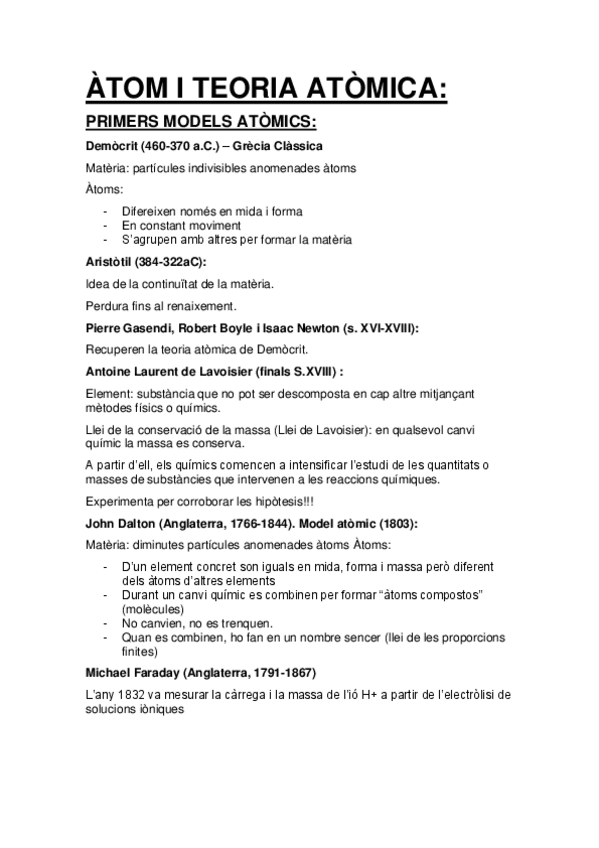 ÀTOM I TEORIA ATÒMICA:

PRIMERS MODELS ATÒMICS:

Demòcrit (460-370 a.C.) – Grècia Clàssica

Matèria: partícules indivisibles anomenades àtoms

Àtoms:

- Difereixen només en mida i forma
- En constant moviment
- S'agrupen amb altres per formar la matèria

Aristòtil (384-322aC):

Idea de la continuïtat de la matèria.

Perdura fins al renaixement.

Pierre Gasendi, Robert Boyle i Isaac Newton (s. XVI-XVIII):

Recuperen la teoria atòmica de Demòcrit.

Antoine Laurent de Lavoisier (finals S.XVIII) :

Element: substància que no pot ser descomposta en cap altre mitjançant mètodes físics o químics.

Llei de la conservació de la massa (Llei de Lavoisier): en qualsevol canvi químic la massa es conserva.

A partir d'ell, els químics comencen a intensificar l'estudi de les quantitats o masses de substàncies que intervenen a les reaccions químiques.

Experimenta per corroborar les hipòtesis!!!

John Dalton (Anglaterra, 1766-1844). Model atòmic (1803):

Matèria: diminutes partícules anomenades àtoms Àtoms:

- D'un element concret son iguals en mida, forma i massa però diferent dels àtoms d'altres elements
- Durant un canvi químic es combinen per formar "àtoms compostos" (molècules)
- No canvien, no es trenquen.
- Quan es combinen, ho fan en un nombre sencer (llei de les proporcions finites)

Michael Faraday (Anglaterra, 1791-1867)

L'any 1832 va mesurar la càrrega i la massa de l'ió H+ a partir de l'electròlisi de solucions iòniques